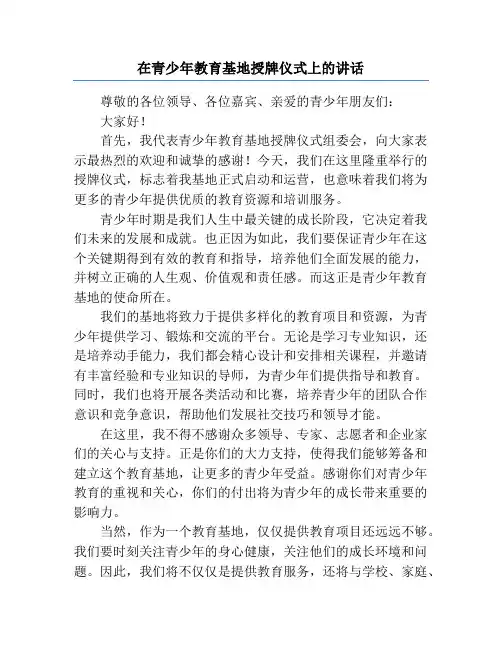 在青少年教育基地授牌仪式上的讲话

尊敬的各位领导、各位嘉宾、亲爱的青少年朋友们：

大家好！

首先，我代表青少年教育基地授牌仪式组委会，向大家表示最热烈的欢迎和诚挚的感谢！今天，我们在这里隆重举行的授牌仪式，标志着我基地正式启动和运营，也意味着我们将为更多的青少年提供优质的教育资源和培训服务。

青少年时期是我们人生中最关键的成长阶段，它决定着我们未来的发展和成就。也正因为如此，我们要保证青少年在这个关键期得到有效的教育和指导，培养他们全面发展的能力，并树立正确的人生观、价值观和责任感。而这正是青少年教育基地的使命所在。

我们的基地将致力于提供多样化的教育项目和资源，为青少年提供学习、锻炼和交流的平台。无论是学习专业知识，还是培养动手能力，我们都会精心设计和安排相关课程，并邀请有丰富经验和专业知识的导师，为青少年们提供指导和教育。同时，我们也将开展各类活动和比赛，培养青少年的团队合作意识和竞争意识，帮助他们发展社交技巧和领导才能。

在这里，我不得不感谢众多领导、专家、志愿者和企业家们的关心与支持。正是你们的大力支持，使得我们能够筹备和建立这个教育基地，让更多的青少年受益。感谢你们对青少年教育的重视和关心，你们的付出将为青少年的成长带来重要的影响力。

当然，作为一个教育基地，仅仅提供教育项目还远远不够。我们要时刻关注青少年的身心健康，关注他们的成长环境和问题。因此，我们将不仅仅是提供教育服务，还将与学校、家庭、